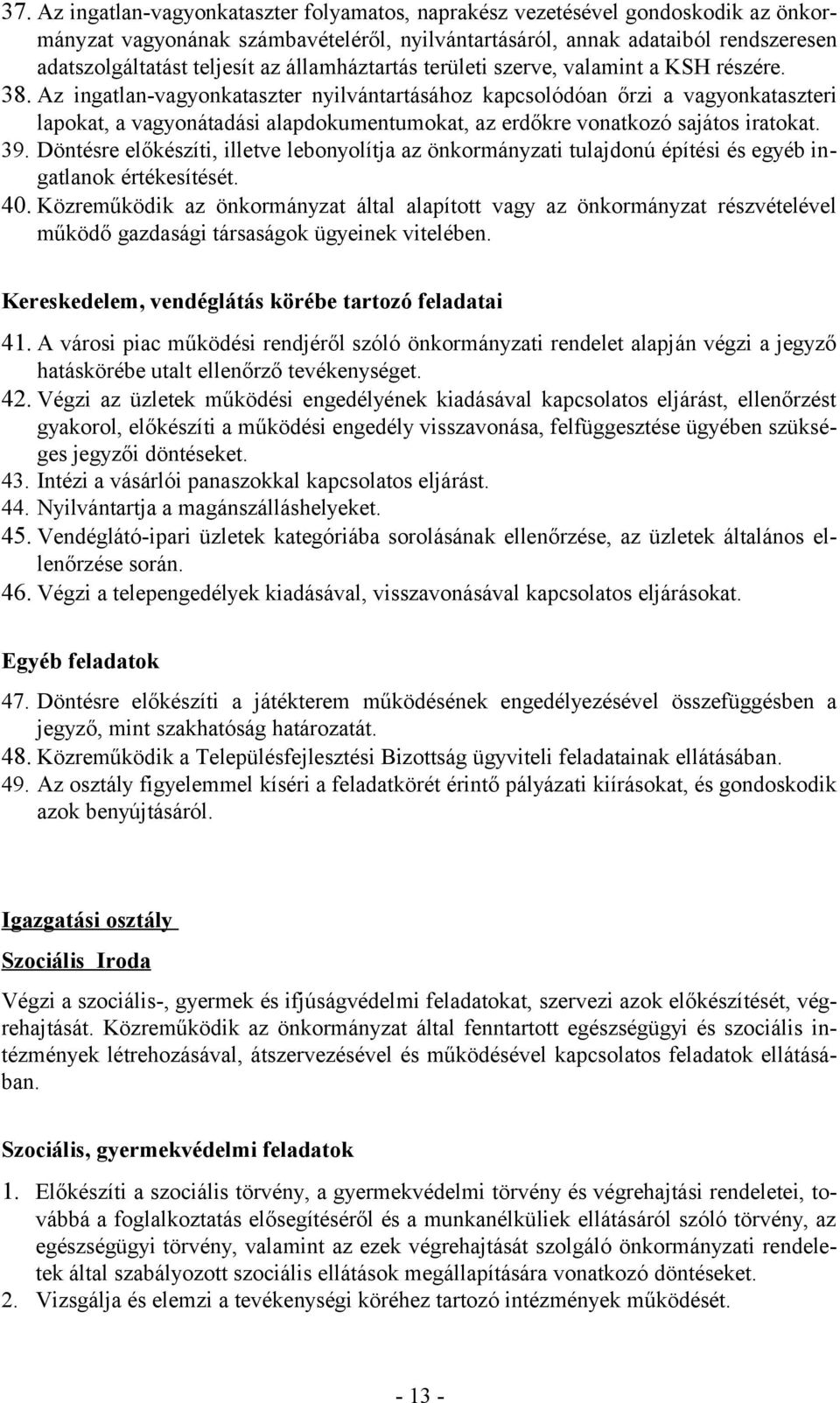 37. Az ingatlan-vagyonkataszter folyamatos, naprakész vezetésével gondoskodik az önkormányzat vagyonának számbavételéről, nyilvántartásáról, annak adataiból rendszeresen adatszolgáltatást teljesít az államháztartás területi szerve, valamint a KSH részére.
38. Az ingatlan-vagyonkataszter nyilvántartásához kapcsolódóan őrzi a vagyonkataszteri lapokat, a vagyonátadási alapdokumentumokat, az erdőkre vonatkozó sajátos iratokat.
39. Döntésre előkészíti, illetve lebonyolítja az önkormányzati tulajdonú építési és egyéb ingatlanok értékesítését.
40. Közreműködik az önkormányzat által alapított vagy az önkormányzat részvételével működő gazdasági társaságok ügyeinek vitelében.

Kereskedelem, vendéglátás körébe tartozó feladatai

41. A városi piac működési rendjéről szóló önkormányzati rendelet alapján végzi a jegyző hatáskörébe utalt ellenőrző tevékenységet.
42. Végzi az üzletek működési engedélyének kiadásával kapcsolatos eljárást, ellenőrzést gyakorol, előkészíti a működési engedély visszavonása, felfüggesztése ügyében szükséges jegyzői döntéseket.
43. Intézi a vásárlói panaszokkal kapcsolatos eljárást.
44. Nyilvántartja a magánszálláshelyeket.
45. Vendéglátó-ipari üzletek kategóriába sorolásának ellenőrzése, az üzletek általános ellenőrzése során.
46. Végzi a telepengedélyek kiadásával, visszavonásával kapcsolatos eljárásokat.

Egyéb feladatok

47. Döntésre előkészíti a játékterem működésének engedélyezésével összefüggésben a jegyző, mint szakhatóság határozatát.
48. Közreműködik a Településfejlesztési Bizottság ügyviteli feladatainak ellátásában.
49. Az osztály figyelemmel kíséri a feladatkörét érintő pályázati kiírásokat, és gondoskodik azok benyújtásáról.

Igazgatási osztály

Szociális Iroda

Végzi a szociális-, gyermek és ifjúságvédelmi feladatokat, szervezi azok előkészítését, végrehajtását. Közreműködik az önkormányzat által fenntartott egészségügyi és szociális intézmények létrehozásával, átszervezésével és működésével kapcsolatos feladatok ellátásában.

Szociális, gyermekvédelmi feladatok

1. Előkészíti a szociális törvény, a gyermekvédelmi törvény és végrehajtási rendeletei, továbbá a foglalkoztatás elősegítéséről és a munkanélküliek ellátásáról szóló törvény, az egészségügyi törvény, valamint az ezek végrehajtását szolgáló önkormányzati rendeletek által szabályozott szociális ellátások megállapítására vonatkozó döntéseket.
2. Vizsgálja és elemzi a tevékenységi köréhez tartozó intézmények működését.

- 13 -